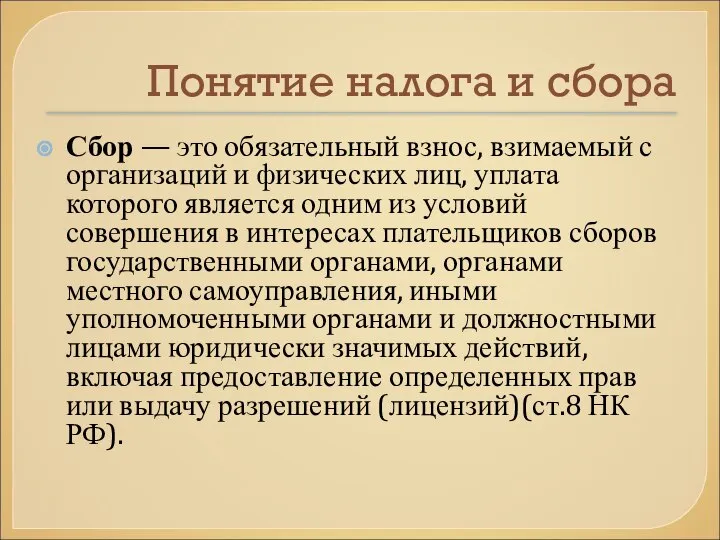 Понятие налога и сбора

Сбор — это обязательный взнос, взимаемый с организаций и физических лиц, уплата которого является одним из условий совершения в интересах плательщиков сборов государственными органами, органами местного самоуправления, иными уполномоченными органами и должностными лицами юридически значимых действий, включая предоставление определенных прав или выдачу разрешений (лицензий)(ст.8 НК РФ).